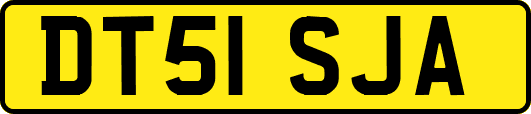 DT51 SJA